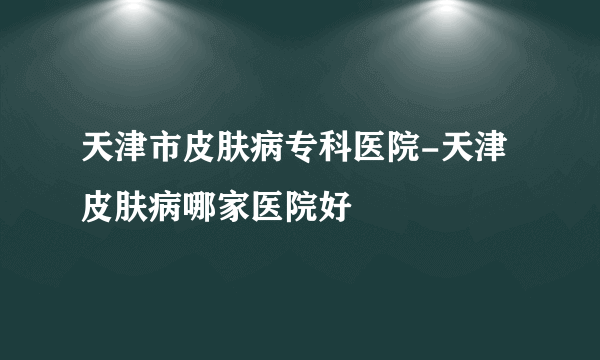 天津市皮肤病专科医院-天津皮肤病哪家医院好